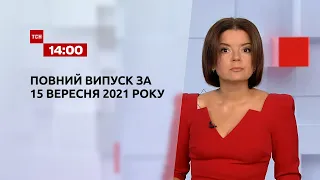 ТСН
14:00

ПОВНИЙ ВИПУСК ЗА
15 ВЕРЕСНЯ 2021 РОКУ